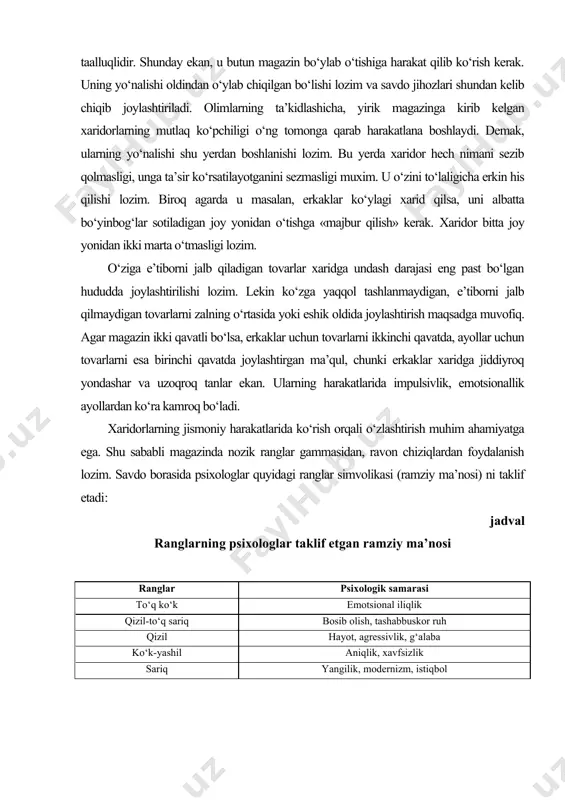 taalluqlidir. Shunday ekan, u butun magazin bo‘ylab o‘tishiga harakat qilib ko‘rish kerak. Uning yo‘nalishi oldindan o‘ylab chiqilgan bo‘lishi lozim va savdo jihozlari shundan kelib chiqib joylashtiriladi. Olimlarning ta’kidlashicha, yirik magazinga kirib kelgan xaridorlarning mutlaq ko‘pchiligi o‘ng tomonga qarab harakatlana boshlaydi. Demak, ularning yo‘nalishi shu yerdan boshlanishi lozim. Bu yerda xaridor hech nimani sezib qolmasligi, unga ta’sir ko‘rsatilayotganini sezmasligi muxim. U o‘zini to‘laligicha erkin his qilishi lozim. Biroq agarda u masalan, erkaklar ko‘ylagi xarid qilsa, uni albatta bo‘yinbog‘lar sotiladigan joy yonidan o‘tishga «majbur qilish» kerak. Xaridor bitta joy yonidan ikki marta o‘tmasligi lozim.

O‘ziga e’tiborni jalb qiladigan tovarlar xaridga undash darajasi eng past bo‘lgan hududda joylashtirilishi lozim. Lekin ko‘zga yaqqol tashlanmaydigan, e’tiborni jalb qilmaydigan tovarlarni zalning o‘rtasida yoki eshik oldida joylashtirish maqsadga muvofiq. Agar magazin ikki qavatli bo‘lsa, erkaklar uchun tovarlarni ikkinchi qavatda, ayollar uchun tovarlarni esa birinchi qavatda joylashtirgan ma’qul, chunki erkaklar xaridga jiddiyroq yondashar va uzoqroq tanlar ekan. Ularning harakatlarida impulsivlik, emotsionallik ayollardan ko‘ra kamroq bo‘ladi.

Xaridorlarning jismoniy harakatlarida ko‘rish orqali o‘zlashtirish muhim ahamiyatga ega. Shu sababli magazinda nozik ranglar gammasidan, ravon chiziqlardan foydalanish lozim. Savdo borasida psixologlar quyidagi ranglar simvolikasi (ramziy ma’nosi) ni taklif etadi:

jadval

Ranglarning psixologlar taklif etgan ramziy ma’nosi

| Ranglar | Psixologik samarasi |
|---|---|
| To‘q ko‘k | Emotsional iliqlik |
| Qizil-to‘q sariq | Bosib olish, tashabbuskor ruh |
| Qizil | Hayot, agressivlik, g‘alaba |
| Ko‘k-yashil | Aniqlik, xavfsizlik |
| Sariq | Yangilik, modernizm, istiqbol |

FaylHub.uz